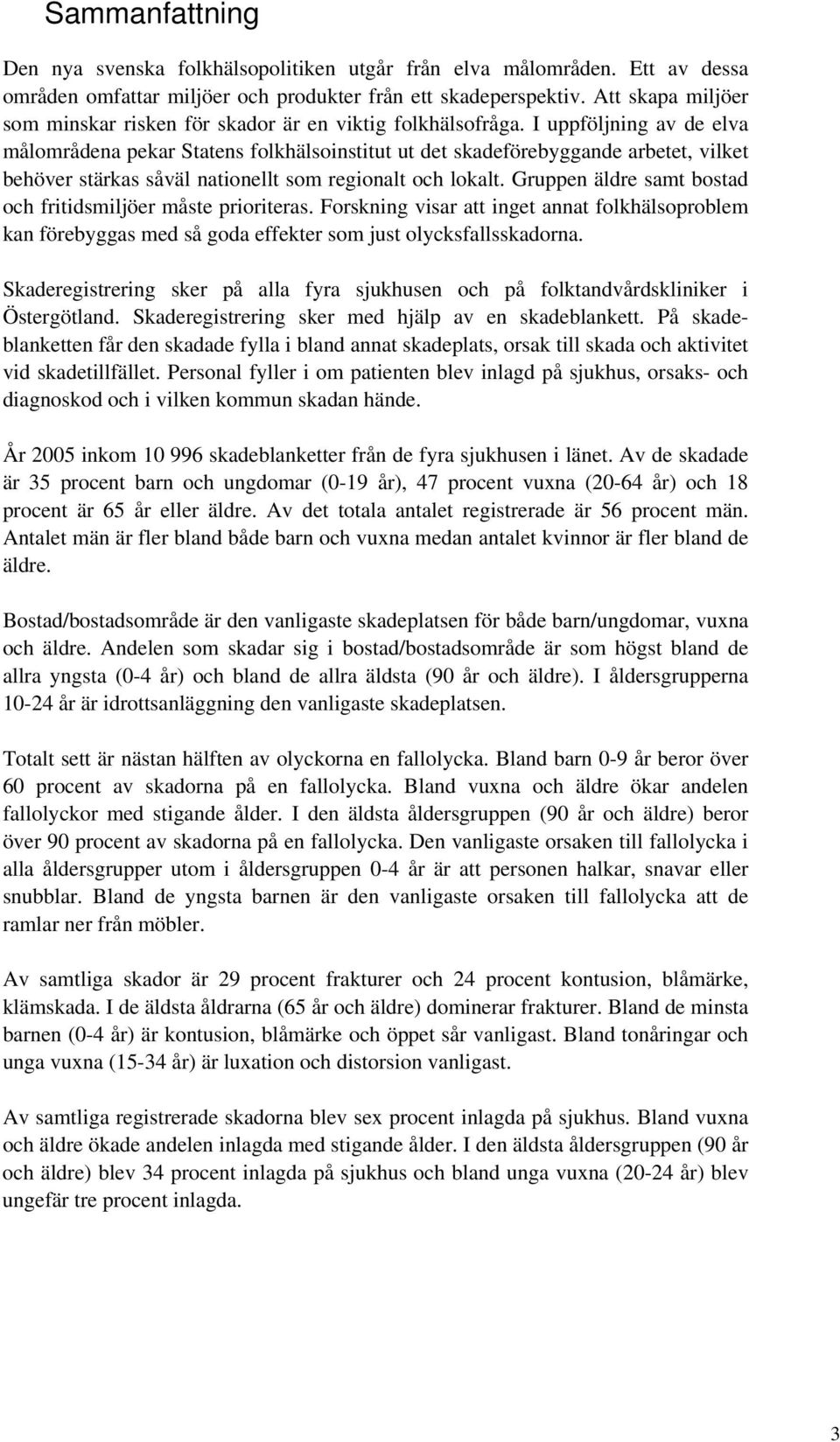 Sammanfattning

Den nya svenska folkhälsopolitiken utgår från elva målområden. Ett av dessa områden omfattar miljöer och produkter från ett skadeperspektiv. Att skapa miljöer som minskar risken för skador är en viktig folkhälsofråga. I uppföljning av de elva målområdena pekar Statens folkhälsoinstitut ut det skadeförebyggande arbetet, vilket behöver stärkas såväl nationellt som regionalt och lokalt. Gruppen äldre samt bostad och fritidsmiljöer måste prioriteras. Forskning visar att inget annat folkhälsoproblem kan förebyggas med så goda effekter som just olycksfallsskadorna.

Skaderegistrering sker på alla fyra sjukhusen och på folktandvårdskliniker i Östergötland. Skaderegistrering sker med hjälp av en skadeblankett. På skadeblanketten får den skadade fylla i bland annat skadeplats, orsak till skada och aktivitet vid skadetillfället. Personal fyller i om patienten blev inlagd på sjukhus, orsaks- och diagnoskod och i vilken kommun skadan hände.

År 2005 inkom 10 996 skadeblanketter från de fyra sjukhusen i länet. Av de skadade är 35 procent barn och ungdomar (0-19 år), 47 procent vuxna (20-64 år) och 18 procent är 65 år eller äldre. Av det totala antalet registrerade är 56 procent män. Antalet män är fler bland både barn och vuxna medan antalet kvinnor är fler bland de äldre.

Bostad/bostadsområde är den vanligaste skadeplatsen för både barn/ungdomar, vuxna och äldre. Andelen som skadar sig i bostad/bostadsområde är som högst bland de allra yngsta (0-4 år) och bland de allra äldsta (90 år och äldre). I åldersgrupperna 10-24 år är idrottsanläggning den vanligaste skadeplatsen.

Totalt sett är nästan hälften av olyckorna en fallolycka. Bland barn 0-9 år beror över 60 procent av skadorna på en fallolycka. Bland vuxna och äldre ökar andelen fallolyckor med stigande ålder. I den äldsta åldersgruppen (90 år och äldre) beror över 90 procent av skadorna på en fallolycka. Den vanligaste orsaken till fallolycka i alla åldersgrupper utom i åldersgruppen 0-4 år är att personen halkar, snavar eller snubblar. Bland de yngsta barnen är den vanligaste orsaken till fallolycka att de ramlar ner från möbler.

Av samtliga skador är 29 procent frakturer och 24 procent kontusion, blåmärke, klämskada. I de äldsta åldrarna (65 år och äldre) dominerar frakturer. Bland de minsta barnen (0-4 år) är kontusion, blåmärke och öppet sår vanligast. Bland tonåringar och unga vuxna (15-34 år) är luxation och distorsion vanligast.

Av samtliga registrerade skadorna blev sex procent inlagda på sjukhus. Bland vuxna och äldre ökade andelen inlagda med stigande ålder. I den äldsta åldersgruppen (90 år och äldre) blev 34 procent inlagda på sjukhus och bland unga vuxna (20-24 år) blev ungefär tre procent inlagda.

3